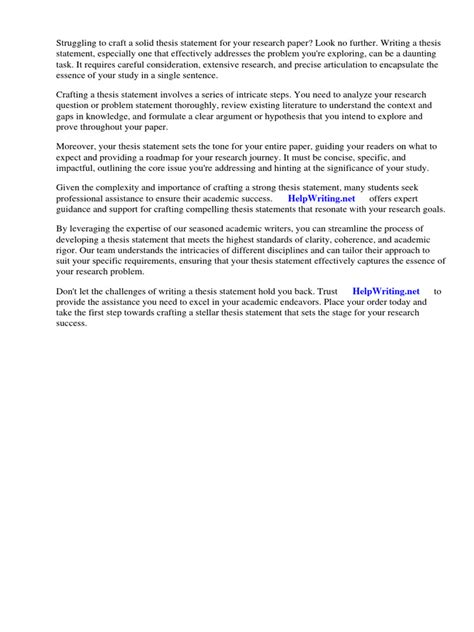 Struggling to craft a solid thesis statement for your research paper? Look no further. Writing a thesis statement, especially one that effectively addresses the problem you're exploring, can be a daunting task. It requires careful consideration, extensive research, and precise articulation to encapsulate the essence of your study in a single sentence.

Crafting a thesis statement involves a series of intricate steps. You need to analyze your research question or problem statement thoroughly, review existing literature to understand the context and gaps in knowledge, and formulate a clear argument or hypothesis that you intend to explore and prove throughout your paper.

Moreover, your thesis statement sets the tone for your entire paper, guiding your readers on what to expect and providing a roadmap for your research journey. It must be concise, specific, and impactful, outlining the core issue you're addressing and hinting at the significance of your study.

Given the complexity and importance of crafting a strong thesis statement, many students seek professional assistance to ensure their academic success. HelpWriting.net offers expert guidance and support for crafting compelling thesis statements that resonate with your research goals.

By leveraging the expertise of our seasoned academic writers, you can streamline the process of developing a thesis statement that meets the highest standards of clarity, coherence, and academic rigor. Our team understands the intricacies of different disciplines and can tailor their approach to suit your specific requirements, ensuring that your thesis statement effectively captures the essence of your research problem.

Don't let the challenges of writing a thesis statement hold you back. Trust HelpWriting.net to provide the assistance you need to excel in your academic endeavors. Place your order today and take the first step towards crafting a stellar thesis statement that sets the stage for your research success.